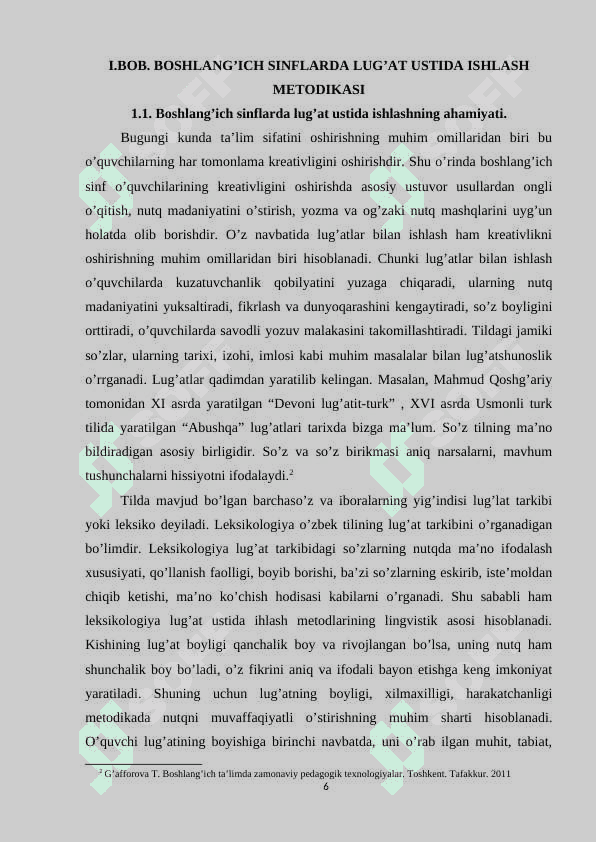 I.BOB. BOSHLANG’ICH SINFLARDA LUG’AT USTIDA ISHLASH METODIKASI

1.1. Boshlang’ich sinflarda lug’at ustida ishlashning ahamiyati.

Bugungi kunda ta’lim sifatini oshirishning muhim omillaridan biri bu o’quvchilarning har tomonlama kreativligini oshirishdir. Shu o’rinda boshlang’ich sinf o’quvchilarining kreativligini oshirishda asosiy ustuvor usullardan ongli o’qitish, nutq madaniyatini o’stirish, yozma va og’zaki nutq mashqlarini uyg’un holatda olib borishdir. O’z navbatida lug’atlar bilan ishlash ham kreativlikni oshirishning muhim omillaridan biri hisoblanadi. Chunki lug’atlar bilan ishlash o’quvchilarda kuzatuvchanlik qobilyatini yuzaga chiqaradi, ularning nutq madaniyatini yuksaltiradi, fikrlash va dunyoqarashini kengaytiradi, so’z boyligini orttiradi, o’quvchilarda savodli yozuv malakasini takomillashtiradi. Tildagi jamiki so’zlar, ularning tarixi, izohi, imlosi kabi muhim masalalar bilan lug’atshunoslik o’rrganadi. Lug’atlar qadimdan yaratilib kelingan. Masalan, Mahmud Qoshg’ariy tomonidan XI asrda yaratilgan “Devoni lug’atit-turk” , XVI asrda Usmonli turk tilida yaratilgan “Abushqa” lug’atlari tarixda bizga ma’lum. So’z tilning ma’no bildiradigan asosiy birligidir. So’z va so’z birikmasi aniq narsalarni, mavhum tushunchalarni hissiyotni ifodalaydi.$^2$

Tilda mavjud bo’lgan barchaso’z va iboralarning yig’indisi lug’lat tarkibi yoki leksiko deyiladi. Leksikologiya o’zbek tilining lug’at tarkibini o’rganadigan bo’limdir. Leksikologiya lug’at tarkibidagi so’zlarning nutqda ma’no ifodalash xususiyati, qo’llanish faolligi, boyib borishi, ba’zi so’zlarning eskirib, iste’moldan chiqib ketishi, ma’no ko’chish hodisasi kabilarni o’rganadi. Shu sababli ham leksikologiya lug’at ustida ihlash metodlarining lingvistik asosi hisoblanadi. Kishining lug’at boyligi qanchalik boy va rivojlangan bo’lsa, uning nutq ham shunchalik boy bo’ladi, o’z fikrini aniq va ifodali bayon etishga keng imkoniyat yaratiladi. Shuning uchun lug’atning boyligi, xilmaxilligi, harakatchanligi metodikada nutqni muvaffaqiyatli o’stirishning muhim sharti hisoblanadi. O’quvchi lug’atining boyishiga birinchi navbatda, uni o’rab ilgan muhit, tabiat,

$^2$ G’afforova T. Boshlang’ich ta’limda zamonaviy pedagogik texnologiyalar. Toshkent. Tafakkur. 2011

6